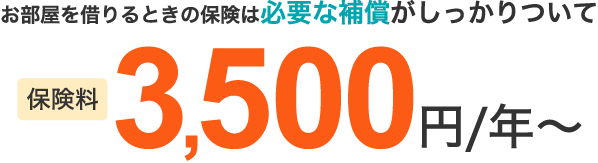 お部屋を借りるときの保険は必要な補償がしっかりついて

保険料 3,500円/年～